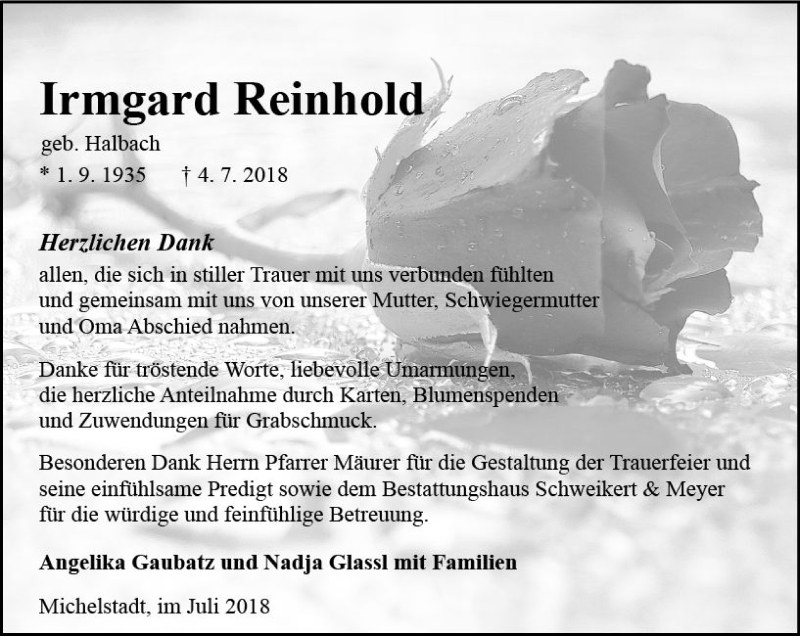 Irmgard Reinhold

geb. Halbach

* 1. 9. 1935 † 4. 7. 2018

Herzlichen Dank

allen, die sich in stiller Trauer mit uns verbunden fühlten und gemeinsam mit uns von unserer Mutter, Schwiegermutter und Oma Abschied nahmen.

Danke für tröstende Worte, liebevolle Umarmungen, die herzliche Anteilnahme durch Karten, Blumenspenden und Zuwendungen für Grabschmuck.

Besonderen Dank Herrn Pfarrer Mäurer für die Gestaltung der Trauerfeier und seine einfühlsame Predigt sowie dem Bestattungshaus Schweikert & Meyer für die würdige und feinfühlige Betreuung.

Angelika Gaubatz und Nadja Glassl mit Familien

Michelstadt, im Juli 2018